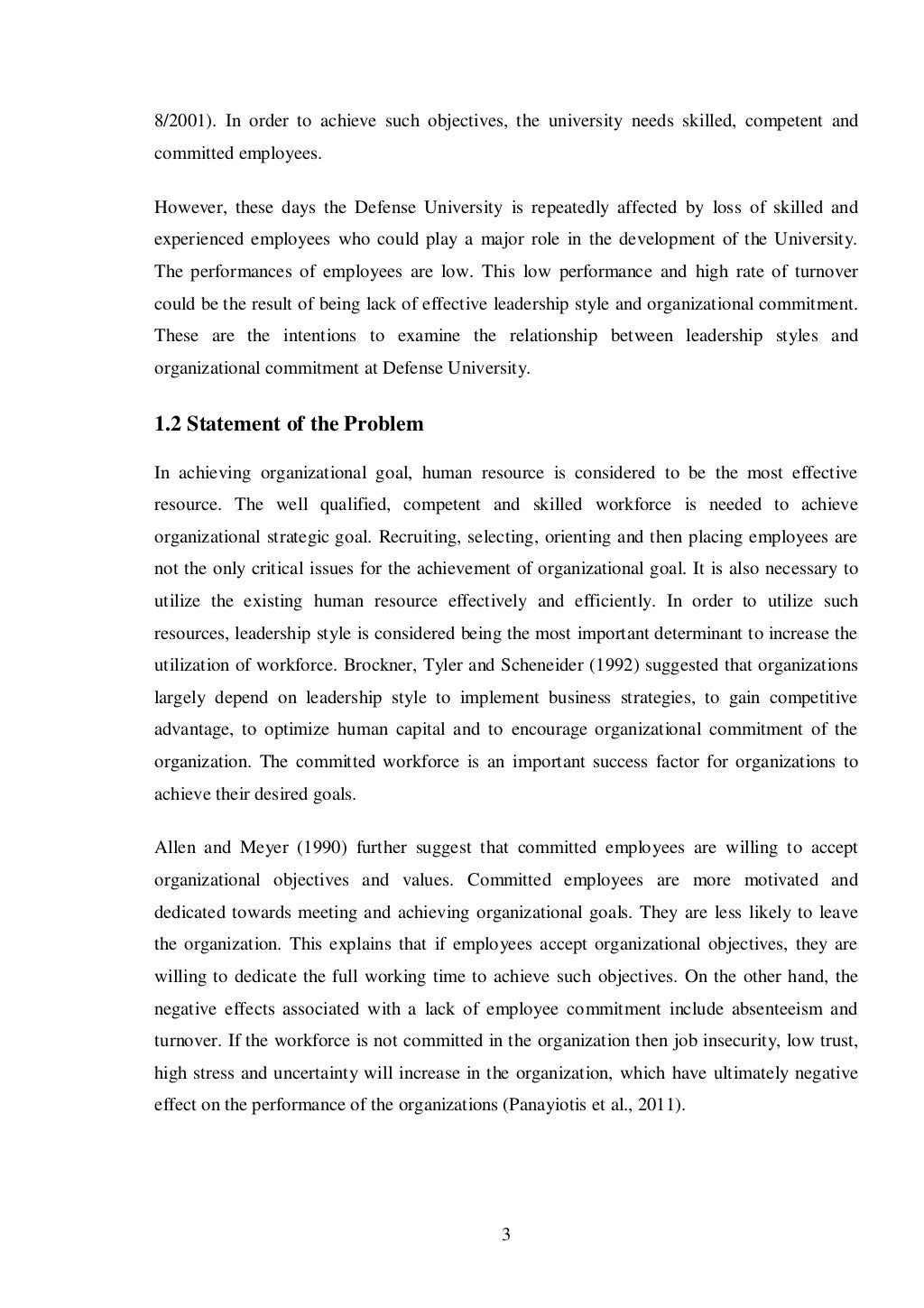 8/2001). In order to achieve such objectives, the university needs skilled, competent and committed employees.

However, these days the Defense University is repeatedly affected by loss of skilled and experienced employees who could play a major role in the development of the University. The performances of employees are low. This low performance and high rate of turnover could be the result of being lack of effective leadership style and organizational commitment. These are the intentions to examine the relationship between leadership styles and organizational commitment at Defense University.

1.2 Statement of the Problem

In achieving organizational goal, human resource is considered to be the most effective resource. The well qualified, competent and skilled workforce is needed to achieve organizational strategic goal. Recruiting, selecting, orienting and then placing employees are not the only critical issues for the achievement of organizational goal. It is also necessary to utilize the existing human resource effectively and efficiently. In order to utilize such resources, leadership style is considered being the most important determinant to increase the utilization of workforce. Brockner, Tyler and Scheneider (1992) suggested that organizations largely depend on leadership style to implement business strategies, to gain competitive advantage, to optimize human capital and to encourage organizational commitment of the organization. The committed workforce is an important success factor for organizations to achieve their desired goals.

Allen and Meyer (1990) further suggest that committed employees are willing to accept organizational objectives and values. Committed employees are more motivated and dedicated towards meeting and achieving organizational goals. They are less likely to leave the organization. This explains that if employees accept organizational objectives, they are willing to dedicate the full working time to achieve such objectives. On the other hand, the negative effects associated with a lack of employee commitment include absenteeism and turnover. If the workforce is not committed in the organization then job insecurity, low trust, high stress and uncertainty will increase in the organization, which have ultimately negative effect on the performance of the organizations (Panayiotis et al., 2011).

3